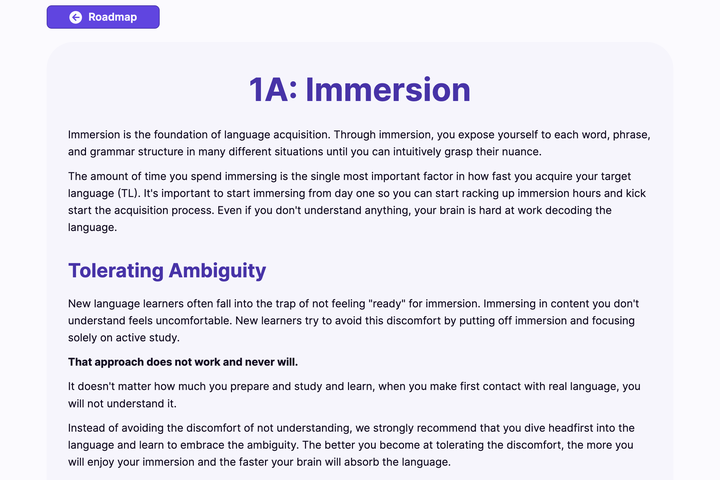 Roadmap

1A: Immersion

Immersion is the foundation of language acquisition. Through immersion, you expose yourself to each word, phrase, and grammar structure in many different situations until you can intuitively grasp their nuance.

The amount of time you spend immersing is the single most important factor in how fast you acquire your target language (TL). It's important to start immersing from day one so you can start racking up immersion hours and kick start the acquisition process. Even if you don't understand anything, your brain is hard at work decoding the language.

Tolerating Ambiguity

New language learners often fall into the trap of not feeling "ready" for immersion. Immersing in content you don't understand feels uncomfortable. New learners try to avoid this discomfort by putting off immersion and focusing solely on active study.

That approach does not work and never will.

It doesn't matter how much you prepare and study and learn, when you make first contact with real language, you will not understand it.

Instead of avoiding the discomfort of not understanding, we strongly recommend that you dive headfirst into the language and learn to embrace the ambiguity. The better you become at tolerating the discomfort, the more you will enjoy your immersion and the faster your brain will absorb the language.